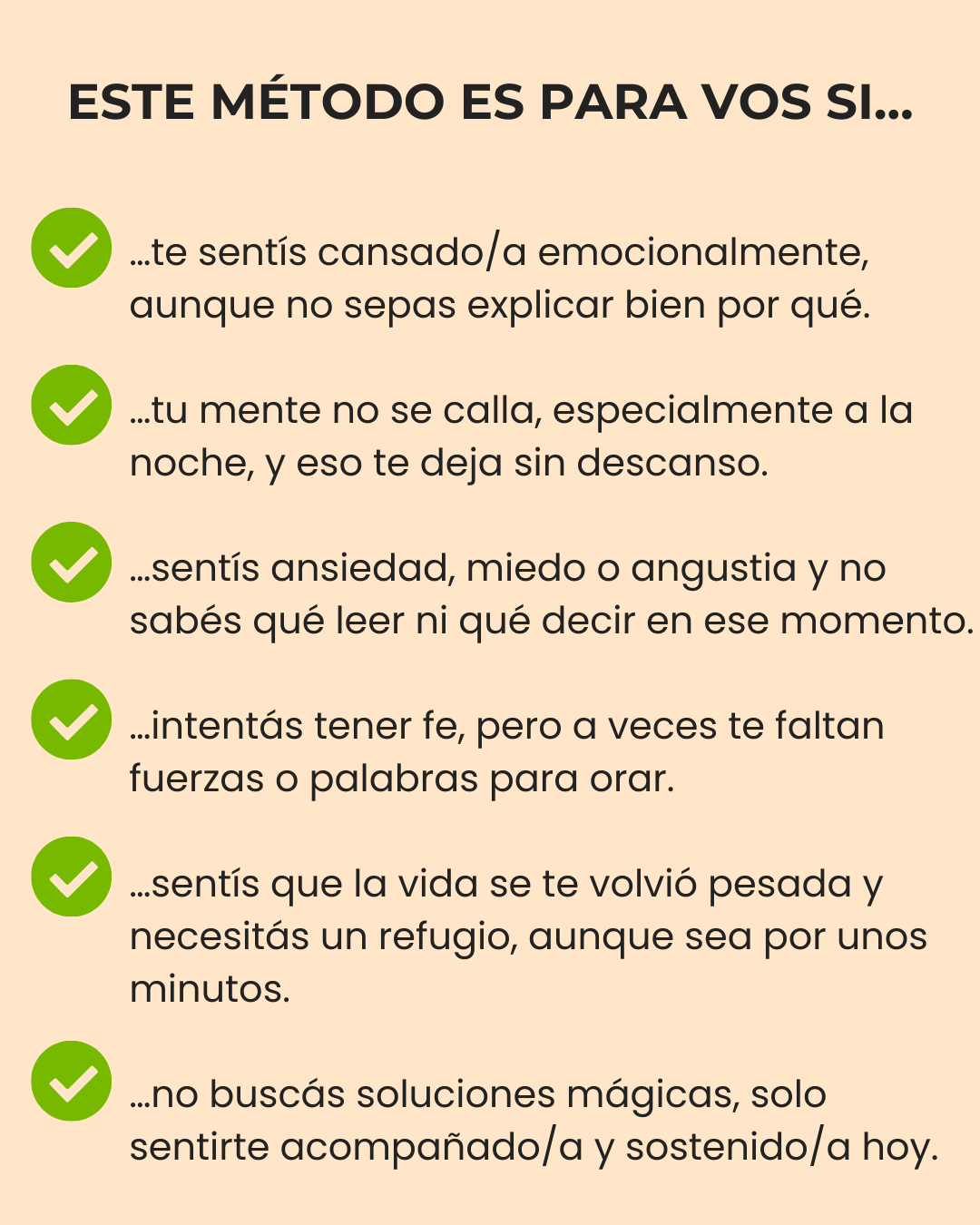 ESTE MÉTODO ES PARA VOS SI...

...te sentís cansado/a emocionalmente, aunque no sepas explicar bien por qué.

...tu mente no se calla, especialmente a la noche, y eso te deja sin descanso.

...sentís ansiedad, miedo o angustia y no sabés qué leer ni qué decir en ese momento.

...intentás tener fe, pero a veces te faltan fuerzas o palabras para orar.

...sentís que la vida se te volvió pesada y necesitás un refugio, aunque sea por unos minutos.

...no buscás soluciones mágicas, solo sentirte acompañado/a y sostenido/a hoy.